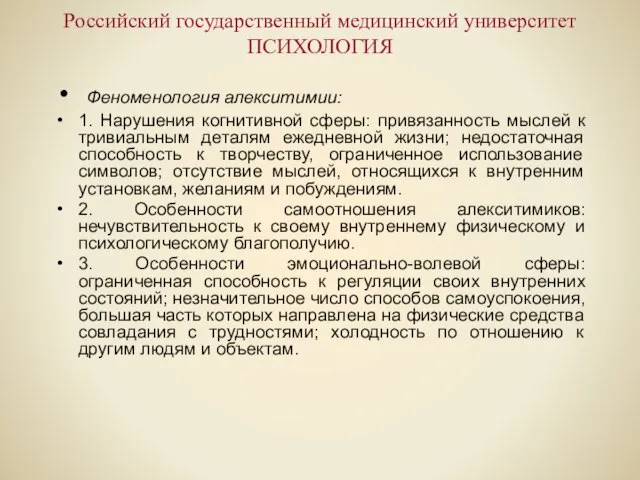 Российский государственный медицинский университет
ПСИХОЛОГИЯ

• Феноменология алекситимии:

• 1. Нарушения когнитивной сферы: привязанность мыслей к тривиальным деталям ежедневной жизни; недостаточная способность к творчеству, ограниченное использование символов; отсутствие мыслей, относящихся к внутренним установкам, желаниям и побуждениям.

• 2. Особенности самоотношения алекситимиков: нечувствительность к своему внутреннему физическому и психологическому благополучию.

• 3. Особенности эмоционально-волевой сферы: ограниченная способность к регуляции своих внутренних состояний; незначительное число способов самоуспокоения, большая часть которых направлена на физические средства совладания с трудностями; холодность по отношению к другим людям и объектам.